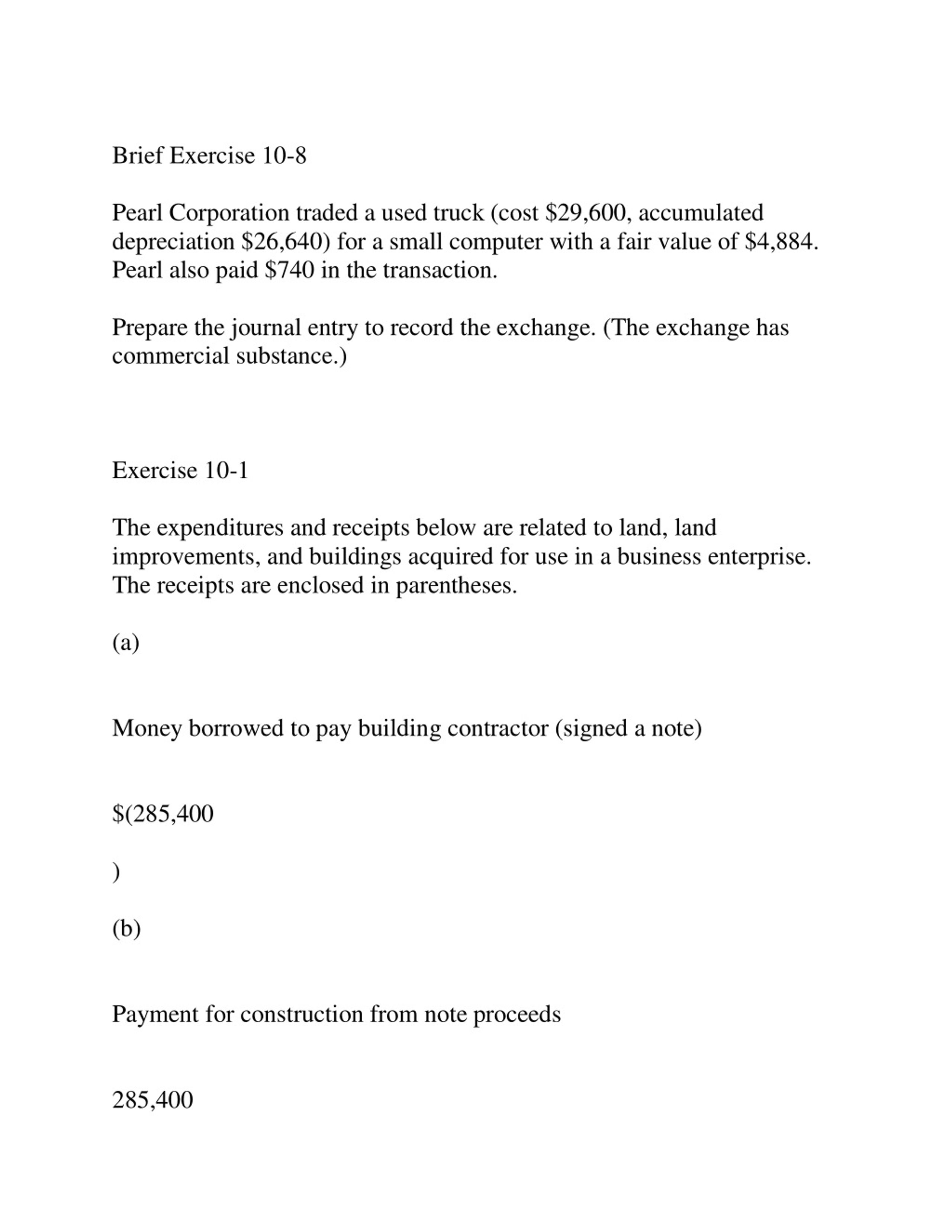 Brief Exercise 10-8

Pearl Corporation traded a used truck (cost \$29,600, accumulated depreciation \$26,640) for a small computer with a fair value of \$4,884. Pearl also paid \$740 in the transaction.

Prepare the journal entry to record the exchange. (The exchange has commercial substance.)

Exercise 10-1

The expenditures and receipts below are related to land, land improvements, and buildings acquired for use in a business enterprise. The receipts are enclosed in parentheses.

(a)

Money borrowed to pay building contractor (signed a note)

\$(285,400

)

(b)

Payment for construction from note proceeds

285,400